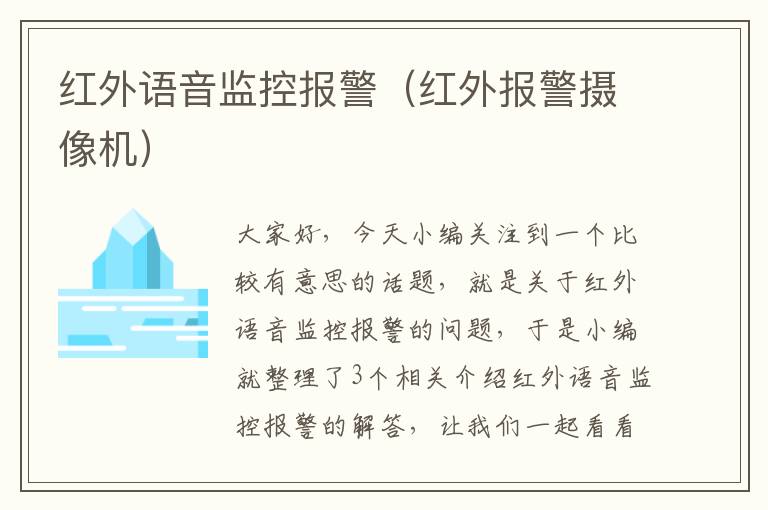 红外语音监控报警（红外报警摄像机）

大家好，今天小编关注到一个比较有意思的话题，就是关于红外语音监控报警的问题，于是小编就整理了3个相关介绍红外语音监控报警的解答，让我们一起看看